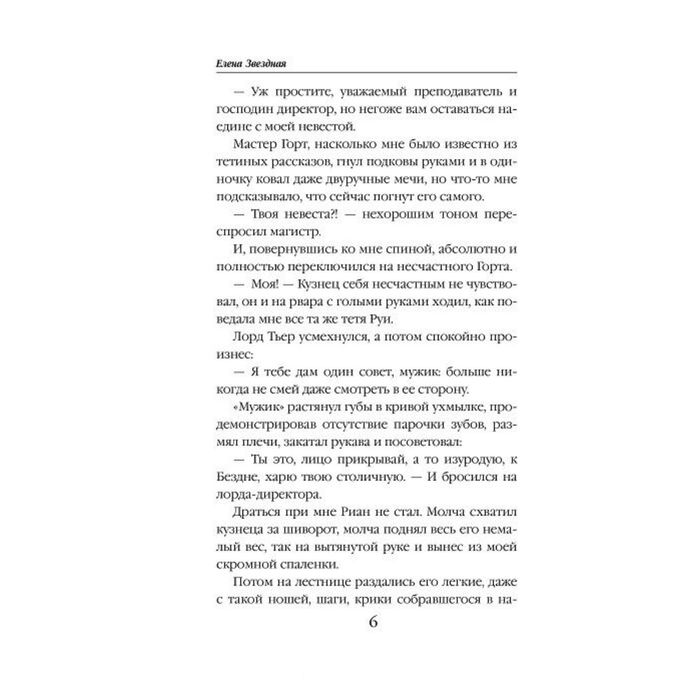 Елена Звездная

— Уж простите, уважаемый преподаватель и господин директор, но негоже вам оставаться наедине с моей невестой.

Мастер Горт, насколько мне было известно из тетиных рассказов, гнул подковы руками и в одиночку ковал даже двуручные мечи, но что-то мне подсказывало, что сейчас погнут его самого.

— Твоя невеста?! — нехорошим тоном переспросил магистр.

И, повернувшись ко мне спиной, абсолютно и полностью переключился на несчастного Горта.

— Моя! — Кузнец себя несчастным не чувствовал, он и на рвара с голыми руками ходил, как поведала мне все та же тетя Руи.

Лорд Тьер усмехнулся, а потом спокойно произнес:

— Я тебе дам один совет, мужик: больше никогда не смей даже смотреть в ее сторону.

«Мужик» растянул губы в кривой ухмылке, продемонстрировав отсутствие парочки зубов, размял плечи, закатал рукава и посоветовал:

— Ты это, лицо прикрывай, а то изуродую, к Бездне, харю твою столичную. — И бросился на лорда-директора.

Драться при мне Риан не стал. Молча схватил кузнеца за шиворот, молча поднял весь его немалый вес, так на вытянутой руке и вынес из моей скромной спаленки.

Потом на лестнице раздались его легкие, даже с такой ношей, шаги, крики собравшегося в на-

6